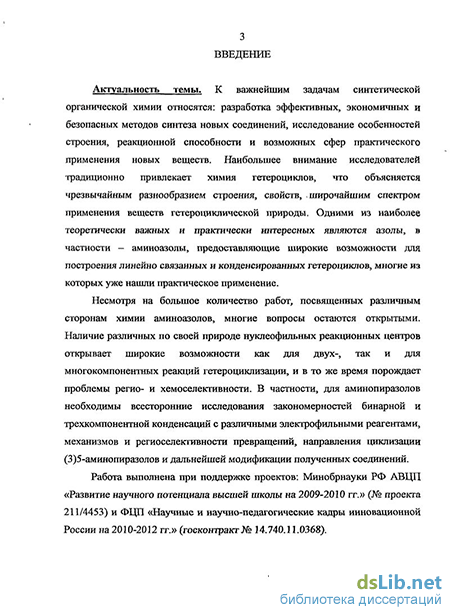 3

ВВЕДЕНИЕ

Актуальность темы. К важнейшим задачам синтетической органической химии относятся: разработка эффективных, экономичных и безопасных методов синтеза новых соединений, исследование особенностей строения, реакционной способности и возможных сфер практического применения новых веществ. Наибольшее внимание исследователей традиционно привлекает химия гетероциклов, что объясняется чрезвычайным разнообразием строения, свойств, широчайшим спектром применения веществ гетероциклической природы. Одними из наиболее теоретически важных и практически интересных являются азолы, в частности – аминоазолы, предоставляющие широкие возможности для построения линейно связанных и конденсированных гетероциклов, многие из которых уже нашли практическое применение.

Несмотря на большое количество работ, посвященных различным сторонам химии аминоазолов, многие вопросы остаются открытыми. Наличие различных по своей природе нуклеофильных реакционных центров открывает широкие возможности как для двух-, так и для многокомпонентных реакций гетероциклизации, и в то же время порождает проблемы регио- и хемоселективности. В частности, для аминопиразолов необходимы всесторонние исследования закономерностей бинарной и трехкомпонентной конденсаций с различными электрофильными реагентами, механизмов и региоселективности превращений, направления циклизации (3)5-аминопиразолов и дальнейшей модификации полученных соединений.

Работа выполнена при поддержке проектов: Минобрнауки РФ АВЦП «Развитие научного потенциала высшей школы на 2009-2010 гг.» (№ проекта 211/4453) и ФЦП «Научные и научно-педагогические кадры инновационной России на 2010-2012 гг.» (госконтракт № 14.740.11.0368).

dsLib.net
библиотека диссертаций